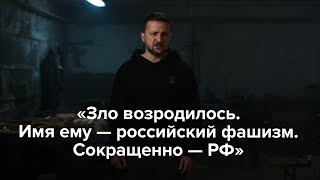 «Зло возродилось. Имя ему — российский фашизм. Сокращенно — РФ»